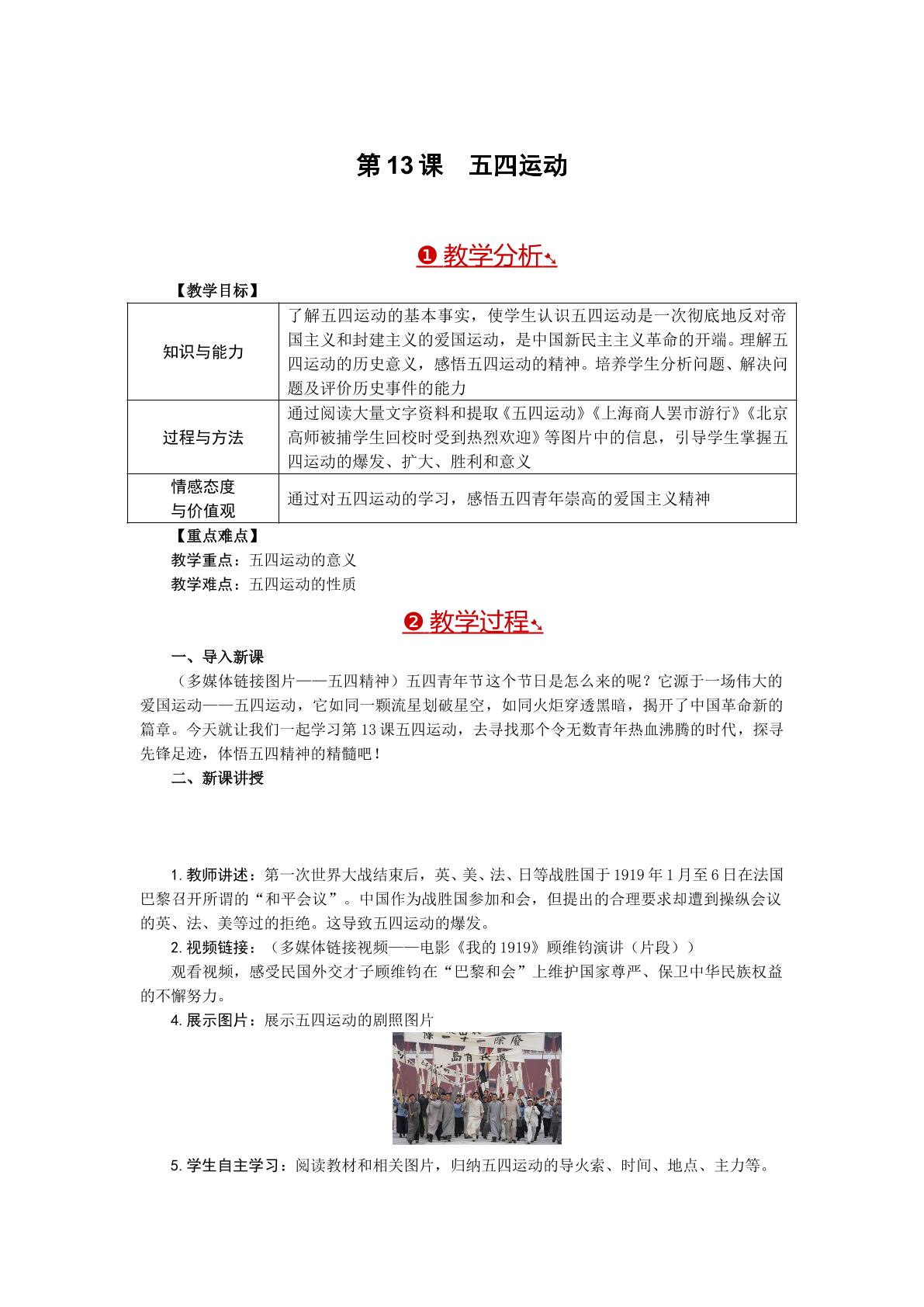 第13课 五四运动

❶教学分析

【教学目标】

| 知识与能力 | 了解五四运动的基本事实，使学生认识五四运动是一次彻底地反对帝国主义和封建主义的爱国运动，是中国新民主主义革命的开端。理解五四运动的历史意义，感悟五四运动的精神。培养学生分析问题、解决问题及评价历史事件的能力 |
|---|---|
| 过程与方法 | 通过阅读大量文字资料和提取《五四运动》《上海商人罢市游行》《北京高师被捕学生回校时受到热烈欢迎》等图片中的信息，引导学生掌握五四运动的爆发、扩大、胜利和意义 |
| 情感态度与价值观 | 通过对五四运动的学习，感悟五四青年崇高的爱国主义精神 |

【重点难点】

教学重点：五四运动的意义

教学难点：五四运动的性质

❷教学过程

一、导入新课

（多媒体链接图片——五四精神）五四青年节这个节日是怎么来的呢？它源于一场伟大的爱国运动——五四运动，它如同一颗流星划破星空，如同火炬穿透黑暗，揭开了中国革命新的篇章。今天就让我们一起学习第13课五四运动，去寻找那个令无数青年热血沸腾的时代，探寻先锋足迹，体悟五四精神的精髓吧！

二、新课讲授

1.教师讲述：第一次世界大战结束后，英、美、法、日等战胜国于1919年1月至6日在法国巴黎召开所谓的“和平会议”。中国作为战胜国参加和会，但提出的合理要求却遭到操纵会议的英、法、美等过的拒绝。这导致五四运动的爆发。

2.视频链接：（多媒体链接视频——电影《我的1919》顾维钧演讲（片段））

观看视频，感受民国外交才子顾维钧在“巴黎和会”上维护国家尊严、保卫中华民族权益的不懈努力。

4.展示图片：展示五四运动的剧照图片

5.学生自主学习：阅读教材和相关图片，归纳五四运动的导火索、时间、地点、主力等。